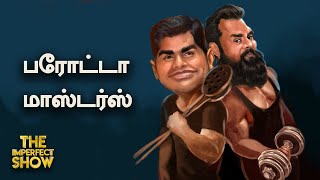 பரோட்டா மாஸ்டர்ஸ்

THE IMPERFECT SHOW